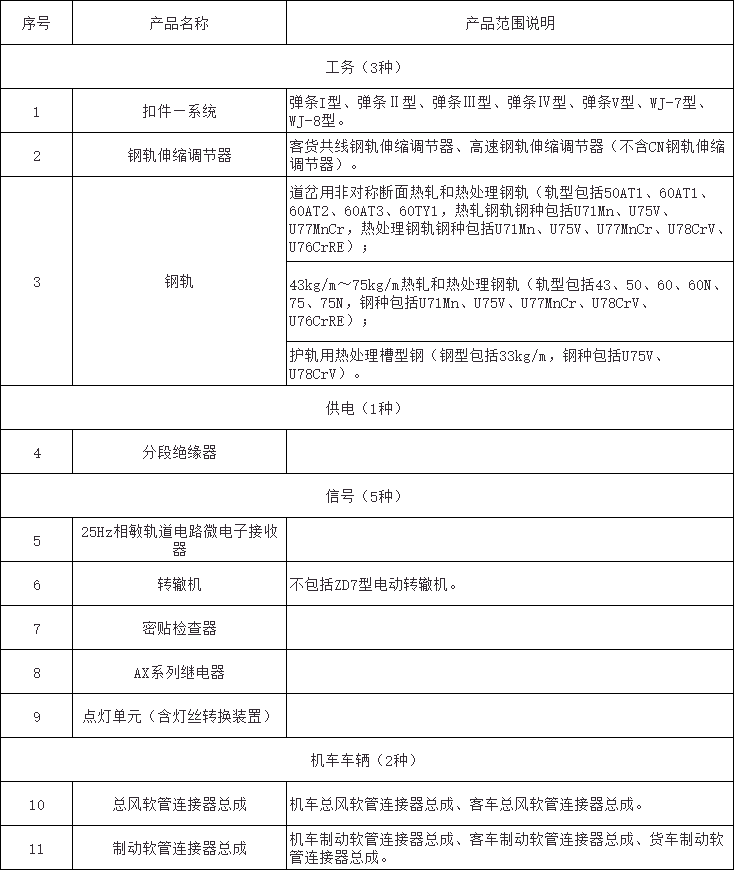 | 序号 | 产品名称 | 产品范围说明 |
|---|---|---|
| 工务（3种） | | |
| 1 | 扣件一系统 | 弹条I型、弹条Ⅱ型、弹条Ⅲ型、弹条Ⅳ型、弹条V型、WJ-7型、WJ-8型。 |
| 2 | 钢轨伸缩调节器 | 客货共线钢轨伸缩调节器、高速钢轨伸缩调节器（不含CN钢轨伸缩调节器）。 |
| 3 | 钢轨 | 道岔用非对称断面热轧和热处理钢轨（轨型包括50AT1、60AT1、60AT2、60AT3、60TY1，热轧钢轨钢种包括U71Mn、U75V、U77MnCr，热处理钢轨钢种包括U71Mn、U75V、U77MnCr、U78CrV、U76CrRE）； |
| | | 43kg/m～75kg/m热轧和热处理钢轨（轨型包括43、50、60、60N、75、75N，钢种包括U71Mn、U75V、U77MnCr、U78CrV、U76CrRE）； |
| | | 护轨用热处理槽型钢（钢型包括33kg/m，钢种包括U75V、U78CrV）。 |
| 供电（1种） | | |
| 4 | 分段绝缘器 | |
| 信号（5种） | | |
| 5 | 25Hz相敏轨道电路微电子接收器 | |
| 6 | 转辙机 | 不包括ZD7型电动转辙机。 |
| 7 | 密贴检查器 | |
| 8 | AX系列继电器 | |
| 9 | 点灯单元（含灯丝转换装置） | |
| 机车车辆（2种） | | |
| 10 | 总风软管连接器总成 | 机车总风软管连接器总成、客车总风软管连接器总成。 |
| 11 | 制动软管连接器总成 | 机车制动软管连接器总成、客车制动软管连接器总成、货车制动软管连接器总成。 |